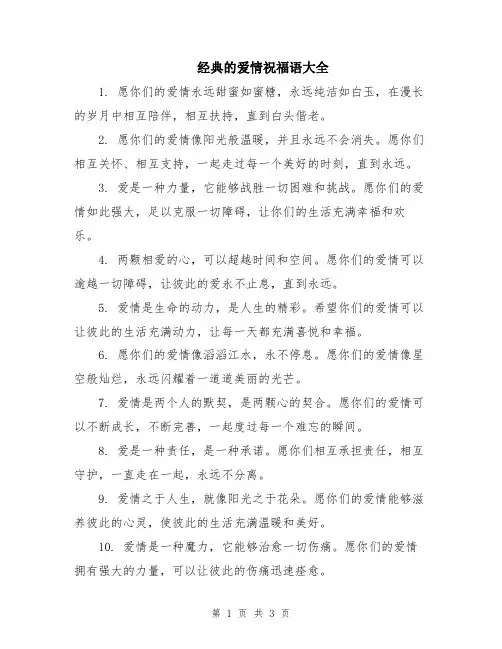 经典的爱情祝福语大全

1. 愿你们的爱情永远甜蜜如蜜糖，永远纯洁如白玉，在漫长的岁月中相互陪伴，相互扶持，直到白头偕老。

2. 愿你们的爱情像阳光般温暖，并且永远不会消失。愿你们相互关怀、相互支持，一起走过每一个美好的时刻，直到永远。

3. 爱是一种力量，它能够战胜一切困难和挑战。愿你们的爱情如此强大，足以克服一切障碍，让你们的生活充满幸福和欢乐。

4. 两颗相爱的心，可以超越时间和空间。愿你们的爱情可以逾越一切障碍，让彼此的爱永不止息，直到永远。

5. 爱情是生命的动力，是人生的精彩。希望你们的爱情可以让彼此的生活充满动力，让每一天都充满喜悦和幸福。

6. 愿你们的爱情像滔滔江水，永不停息。愿你们的爱情像星空般灿烂，永远闪耀着一道道美丽的光芒。

7. 爱情是两个人的默契，是两颗心的契合。愿你们的爱情可以不断成长，不断完善，一起度过每一个难忘的瞬间。

8. 爱是一种责任，是一种承诺。愿你们相互承担责任，相互守护，一直走在一起，永远不分离。

9. 爱情之于人生，就像阳光之于花朵。愿你们的爱情能够滋养彼此的心灵，使彼此的生活充满温暖和美好。

10. 爱情是一种魔力，它能够治愈一切伤痛。愿你们的爱情拥有强大的力量，可以让彼此的伤痛迅速痊愈。

第 1 页 共 3 页